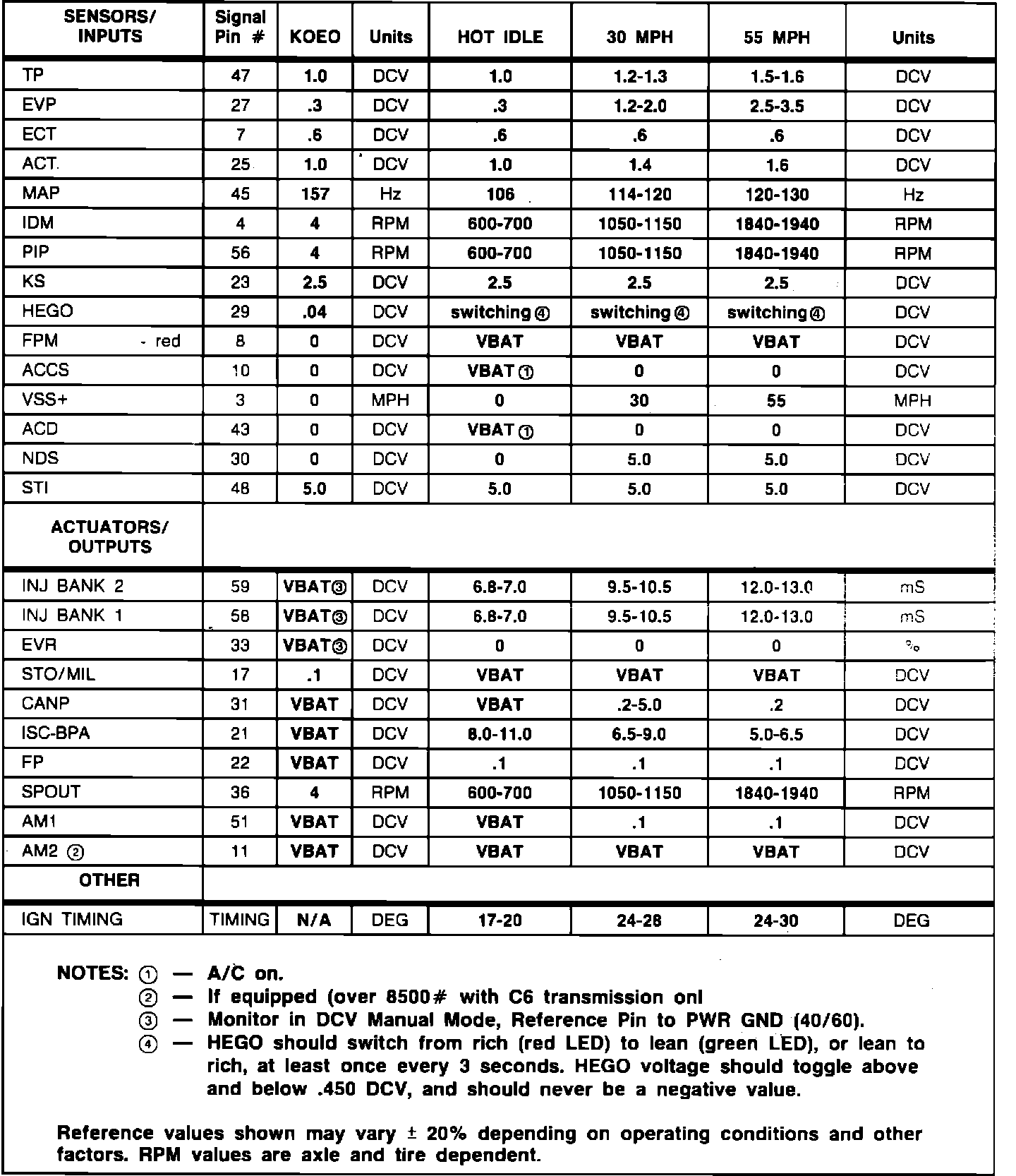 | SENSORS/ INPUTS | Signal Pin # | KOEO | Units | HOT IDLE | 30 MPH | 55 MPH | Units |
|---|---|---|---|---|---|---|---|
| TP | 47 | 1.0 | DCV | 1.0 | 1.2-1.3 | 1.5-1.6 | DCV |
| EVP | 27 | .3 | DCV | .3 | 1.2-2.0 | 2.5-3.5 | DCV |
| ECT | 7 | .6 | DCV | .6 | .6 | .6 | DCV |
| ACT. | 25 | 1.0 | DCV | 1.0 | 1.4 | 1.6 | DCV |
| MAP | 45 | 157 | Hz | 106 | 114-120 | 120-130 | Hz |
| IDM | 4 | 4 | RPM | 600-700 | 1050-1150 | 1840-1940 | RPM |
| PIP | 56 | 4 | RPM | 600-700 | 1050-1150 | 1840-1940 | RPM |
| KS | 23 | 2.5 | DCV | 2.5 | 2.5 | 2.5 | DCV |
| HEGO | 29 | .04 | DCV | switching ④ | switching ④ | switching ④ | DCV |
| FPM - red | 8 | 0 | DCV | VBAT | VBAT | VBAT | DCV |
| ACCS | 10 | 0 | DCV | VBAT ① | 0 | 0 | DCV |
| VSS+ | 3 | 0 | MPH | 0 | 30 | 55 | MPH |
| ACD | 43 | 0 | DCV | VBAT ① | 0 | 0 | DCV |
| NDS | 30 | 0 | DCV | 0 | 5.0 | 5.0 | DCV |
| STI | 48 | 5.0 | DCV | 5.0 | 5.0 | 5.0 | DCV |
| ACTUATORS/ OUTPUTS | | | | | | | |
| INJ BANK 2 | 59 | VBAT③ | DCV | 6.8-7.0 | 9.5-10.5 | 12.0-13.0 | mS |
| INJ BANK 1 | 58 | VBAT③ | DCV | 6.8-7.0 | 9.5-10.5 | 12.0-13.0 | mS |
| EVR | 33 | VBAT③ | DCV | 0 | 0 | 0 | % |
| STO/MIL | 17 | .1 | DCV | VBAT | VBAT | VBAT | DCV |
| CANP | 31 | VBAT | DCV | VBAT | .2-5.0 | .2 | DCV |
| ISC-BPA | 21 | VBAT | DCV | 8.0-11.0 | 6.5-9.0 | 5.0-6.5 | DCV |
| FP | 22 | VBAT | DCV | .1 | .1 | .1 | DCV |
| SPOUT | 36 | 4 | RPM | 600-700 | 1050-1150 | 1840-1940 | RPM |
| AM1 | 51 | VBAT | DCV | VBAT | .1 | .1 | DCV |
| AM2 ② | 11 | VBAT | DCV | VBAT | VBAT | VBAT | DCV |
| OTHER | | | | | | | |
| IGN TIMING | TIMING | N/A | DEG | 17-20 | 24-28 | 24-30 | DEG |

NOTES: ① — A/C on.
② — If equipped (over 8500# with C6 transmission onl
③ — Monitor in DCV Manual Mode, Reference Pin to PWR GND (40/60).
④ — HEGO should switch from rich (red LED) to lean (green LED), or lean to rich, at least once every 3 seconds. HEGO voltage should toggle above and below .450 DCV, and should never be a negative value.

Reference values shown may vary ± 20% depending on operating conditions and other factors. RPM values are axle and tire dependent.